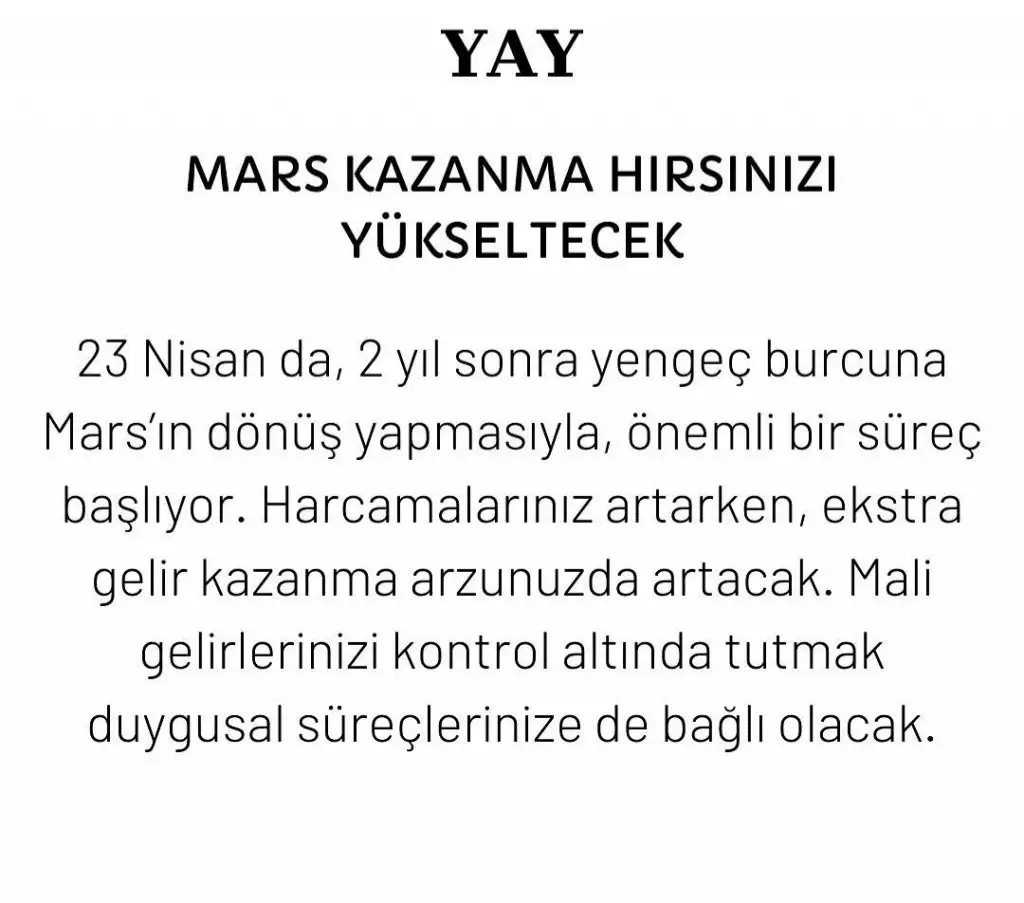 YAY

MARS KAZANMA HIRSINIZI YÜKSELTECEK

23 Nisan da, 2 yıl sonra yengeç burcuna Mars'ın dönüş yapmasıyla, önemli bir süreç başlıyor. Harcamalarınız artarken, ekstra gelir kazanma arzunuzda artacak. Mali gelirlerinizi kontrol altında tutmak duygusal süreçlerinize de bağlı olacak.